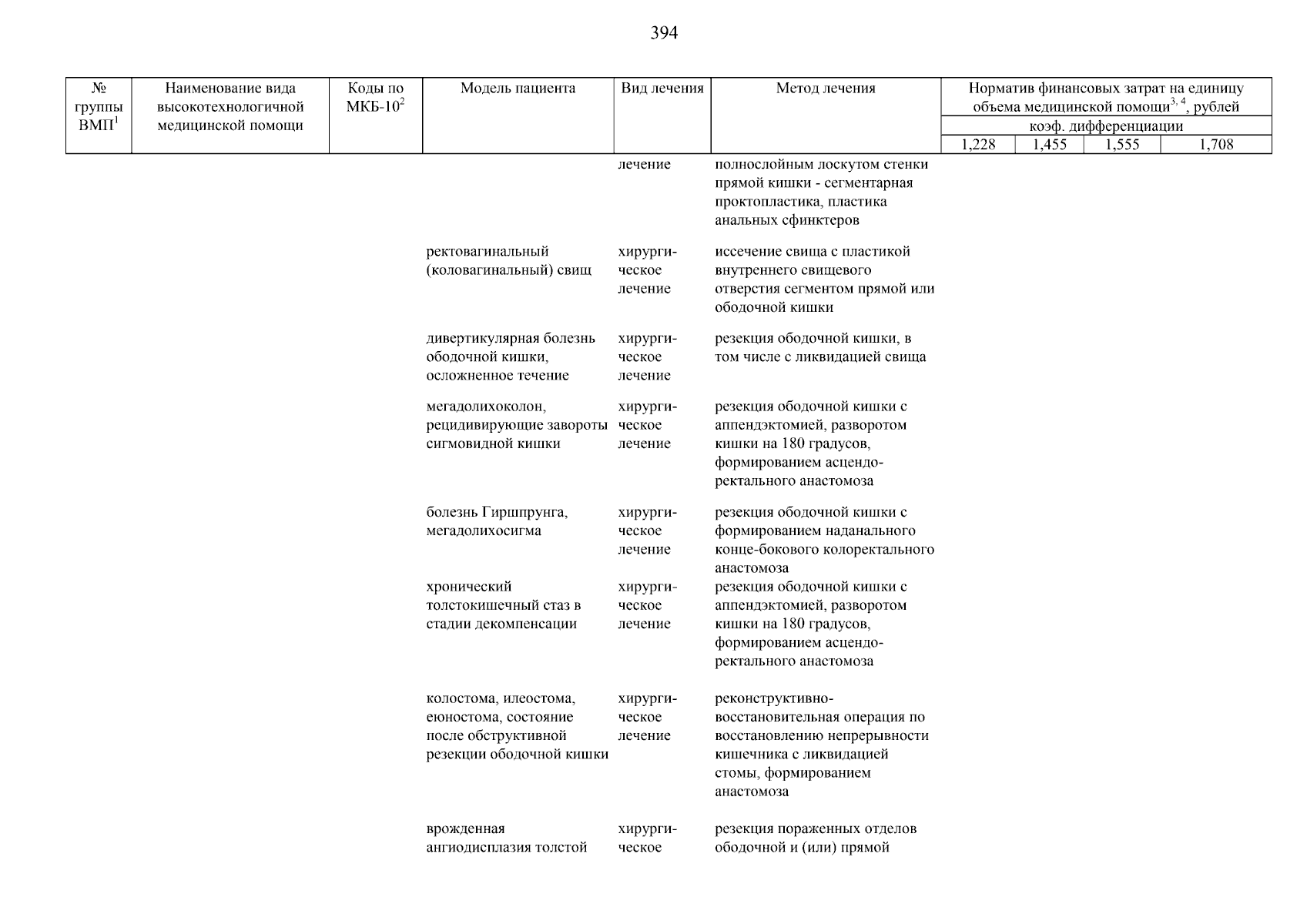 394

| № группы ВМП$^1$ | Наименование вида высокотехнологичной медицинской помощи | Коды по МКБ-10$^2$ | Модель пациента | Вид лечения | Метод лечения | Норматив финансовых затрат на единицу объема медицинской помощи$^{3, 4}$, рублей коэф. дифференциации 1,228 | 1,455 | 1,555 | 1,708 |
|---|---|---|---|---|---|---|---|---|---|
| | | | | лечение | полнослойным лоскутом стенки прямой кишки - сегментарная проктопластика, пластика анальных сфинктеров | | | | |
| | | | ректовагинальный (коловагинальный) свищ | хирургическое лечение | иссечение свища с пластикой внутреннего свищевого отверстия сегментом прямой или ободочной кишки | | | | |
| | | | дивертикулярная болезнь ободочной кишки, осложненное течение | хирургическое лечение | резекция ободочной кишки, в том числе с ликвидацией свища | | | | |
| | | | мегадолихоколон, рецидивирующие завороты сигмовидной кишки | хирургическое лечение | резекция ободочной кишки с аппендэктомией, разворотом кишки на 180 градусов, формированием асцендо-ректального анастомоза | | | | |
| | | | болезнь Гиршпрунга, мегадолихосигма | хирургическое лечение | резекция ободочной кишки с формированием наданального конце-бокового колоректального анастомоза | | | | |
| | | | хронический толстокишечный стаз в стадии декомпенсации | хирургическое лечение | резекция ободочной кишки с аппендэктомией, разворотом кишки на 180 градусов, формированием асцендо-ректального анастомоза | | | | |
| | | | колостома, илеостома, еюностома, состояние после обструктивной резекции ободочной кишки | хирургическое лечение | реконструктивно-восстановительная операция по восстановлению непрерывности кишечника с ликвидацией стомы, формированием анастомоза | | | | |
| | | | врожденная ангиодисплазия толстой | хирургическое | резекция пораженных отделов ободочной и (или) прямой | | | | |